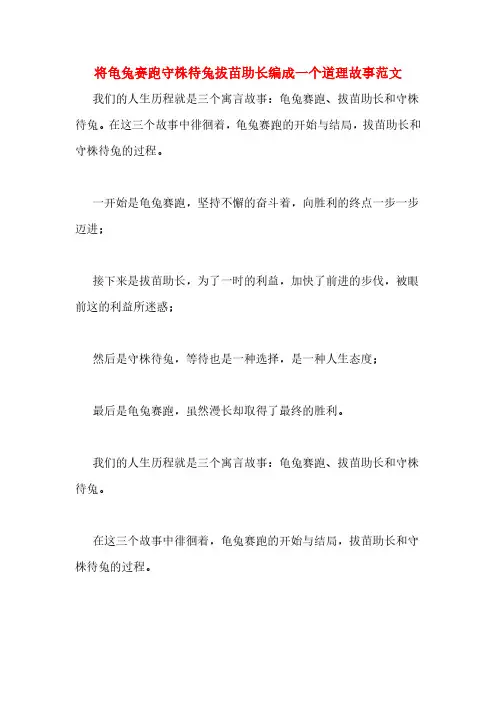 将龟兔赛跑守株待兔拔苗助长编成一个道理故事范文

我们的人生历程就是三个寓言故事：龟兔赛跑、拔苗助长和守株待兔。在这三个故事中徘徊着，龟兔赛跑的开始与结局，拔苗助长和守株待兔的过程。

一开始是龟兔赛跑，坚持不懈的奋斗着，向胜利的终点一步一步迈进；

接下来是拔苗助长，为了一时的利益，加快了前进的步伐，被眼前这的利益所迷惑；

然后是守株待兔，等待也是一种选择，是一种人生态度；

最后是龟兔赛跑，虽然漫长却取得了最终的胜利。

我们的人生历程就是三个寓言故事：龟兔赛跑、拔苗助长和守株待兔。

在这三个故事中徘徊着，龟兔赛跑的开始与结局，拔苗助长和守株待兔的过程。